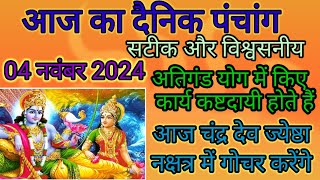 आज का दैनिक पंचांग
सटीक और विश्वसनीय
04 नवंबर 2024
अतिगंड योग में किए कार्य कष्टदायी होते हैं
आज चंद्र देव ज्येष्ठा नक्षत्र में गोचर करेंगे